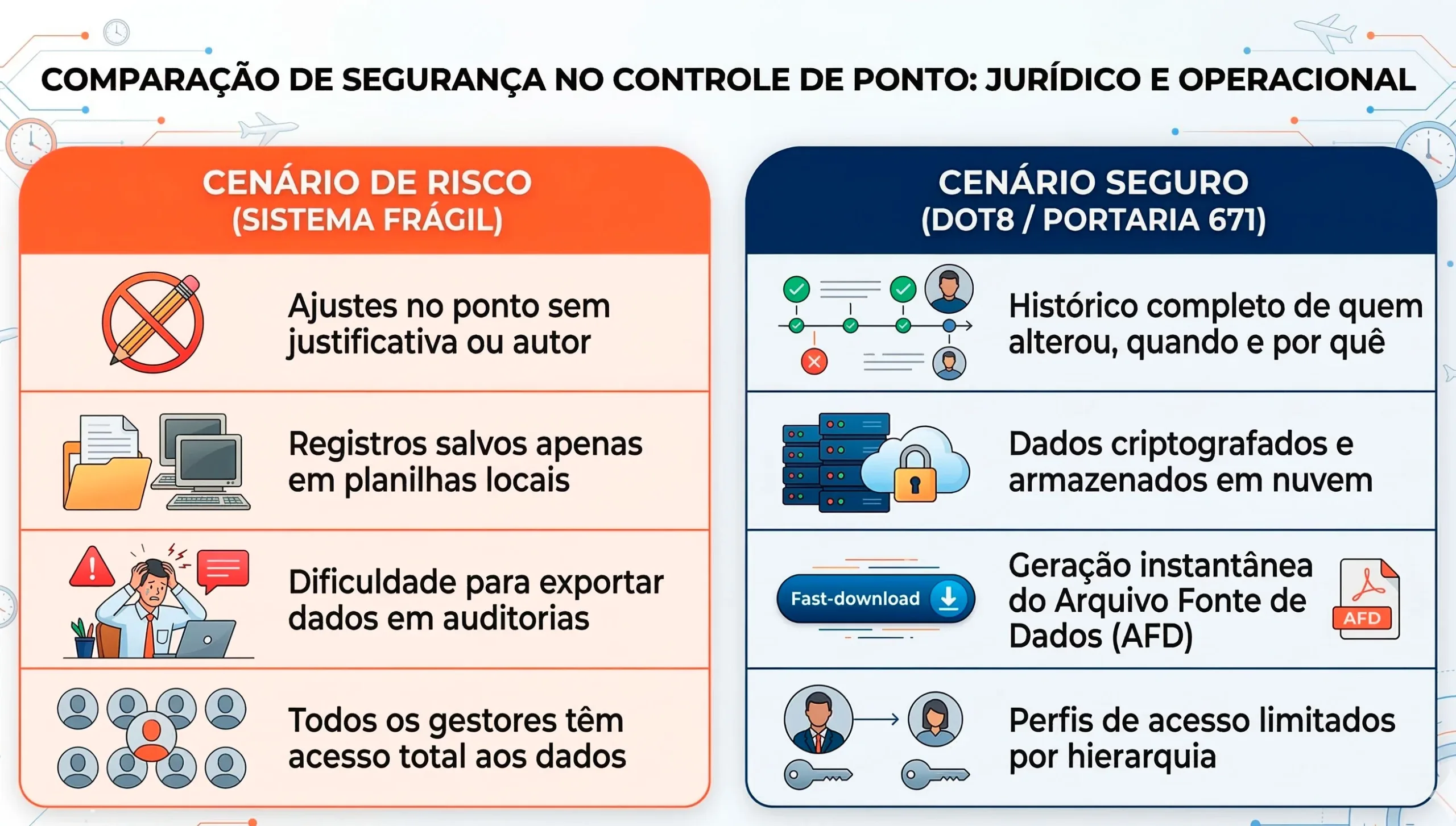 COMPARAÇÃO DE SEGURANÇA NO CONTROLE DE PONTO: JURÍDICO E OPERACIONAL

CENÁRIO DE RISCO (SISTEMA FRÁGIL)

Ajustes no ponto sem justificativa ou autor

Registros salvos apenas em planilhas locais

Dificuldade para exportar dados em auditorias

Todos os gestores têm acesso total aos dados

CENÁRIO SEGURO (DOT8 / PORTARIA 671)

Histórico completo de quem alterou, quando e por quê

Dados criptografados e armazenados em nuvem

Fast-download

Geração instantânea do Arquivo Fonte de Dados (AFD)

AFD

Perfis de acesso limitados por hierarquia